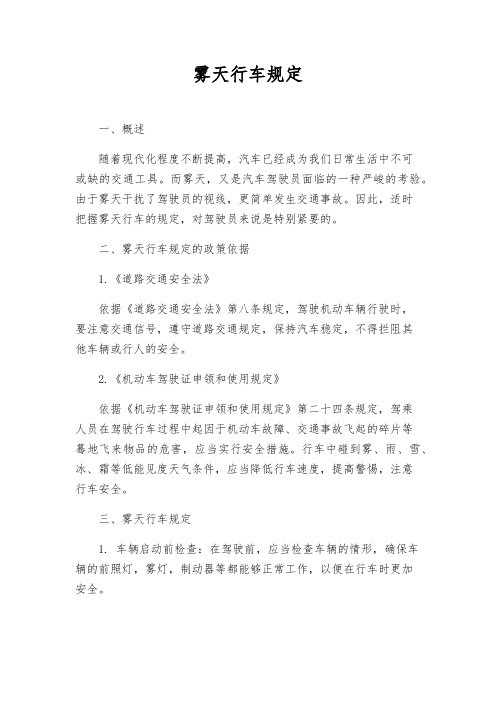 雾天行车规定

一、概述

随着现代化程度不断提高，汽车已经成为我们日常生活中不可或缺的交通工具。而雾天，又是汽车驾驶员面临的一种严峻的考验。由于雾天干扰了驾驶员的视线，更简单发生交通事故。因此，适时把握雾天行车的规定，对驾驶员来说是特别紧要的。

二、雾天行车规定的政策依据

1.《道路交通安全法》

依据《道路交通安全法》第八条规定，驾驶机动车辆行驶时，要注意交通信号，遵守道路交通规定，保持汽车稳定，不得拦阻其他车辆或行人的安全。

2.《机动车驾驶证申领和使用规定》

依据《机动车驾驶证申领和使用规定》第二十四条规定，驾乘人员在驾驶行车过程中起因于机动车故障、交通事故飞起的碎片等蓦地飞来物品的危害，应当实行安全措施。行车中碰到雾、雨、雪、冰、霜等低能见度天气条件，应当降低行车速度，提高警惕，注意行车安全。

三、雾天行车规定

1. 车辆启动前检查：在驾驶前，应当检查车辆的情形，确保车辆的前照灯，雾灯，制动器等都能够正常工作，以便在行车时更加安全。